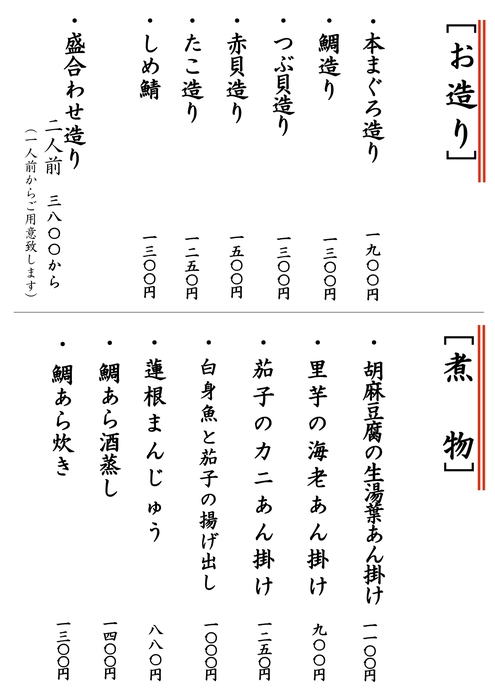 ［お造り］

・本まぐろ造り　一九〇〇円
・鯛造り　一三〇〇円
・つぶ貝造り　一三〇〇円
・赤貝造り　一五〇〇円
・たこ造り　一二五〇円
・しめ鯖　一三〇〇円
・盛合わせ造り
二人前　三八〇〇から
（一人前からご用意致します）

［煮　物］

・胡麻豆腐の生湯葉あん掛け　一一〇〇円
・里芋の海老あん掛け　九〇〇円
・茄子のカニあん掛け　一二五〇円
・白身魚と茄子の揚げ出し　一〇〇〇円
・蓮根まんじゅう　八八〇円
・鯛あら酒蒸し　一四〇〇円
・鯛あら炊き　一三〇〇円